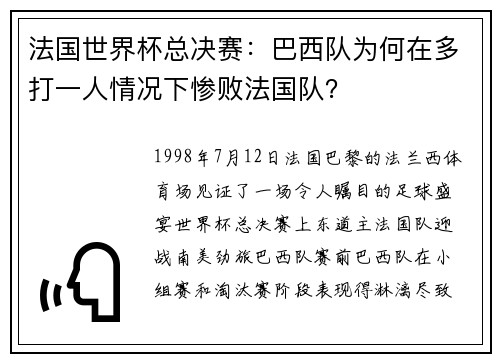 法国世界杯总决赛：巴西队为何在多打一人情况下惨败法国队?

1998年7月12日法国巴黎的法兰西体育场见证了一场令人瞩目的足球盛宴世界杯总决赛上东道主法国队迎战南美劲旅巴西队赛前巴西队在小组赛和淘汰赛阶段表现得淋漓尽致